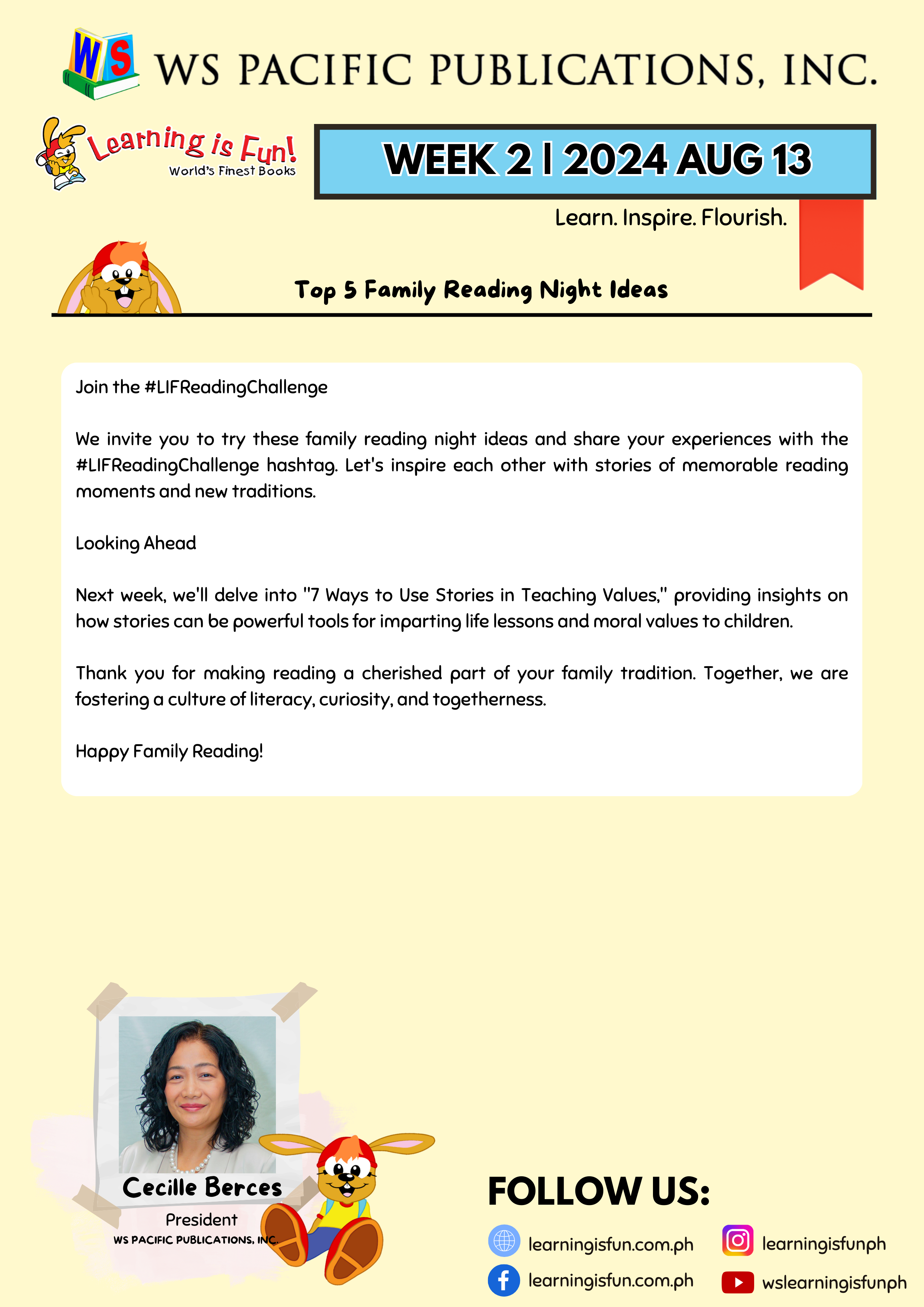 WS

WS PACIFIC PUBLICATIONS, INC.

Learning is Fun!
World's Finest Books

WEEK 2 | 2024 AUG 13

Learn. Inspire. Flourish.

Top 5 Family Reading Night Ideas

Join the #LIFReadingChallenge

We invite you to try these family reading night ideas and share your experiences with the #LIFReadingChallenge hashtag. Let's inspire each other with stories of memorable reading moments and new traditions.

Looking Ahead

Next week, we'll delve into "7 Ways to Use Stories in Teaching Values," providing insights on how stories can be powerful tools for imparting life lessons and moral values to children.

Thank you for making reading a cherished part of your family tradition. Together, we are fostering a culture of literacy, curiosity, and togetherness.

Happy Family Reading!

Cecille Berces
President
WS PACIFIC PUBLICATIONS, INC.

FOLLOW US:

learningisfun.com.ph
learningisfun.com.ph
learningisfunph
wslearningisfunph